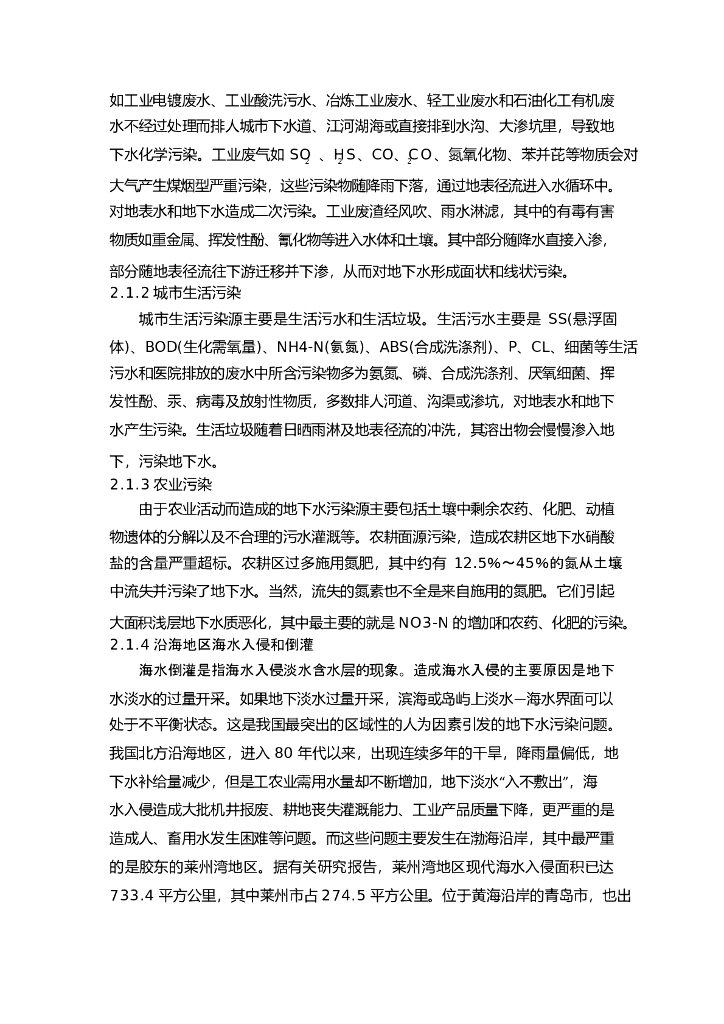 如工业电镀废水、工业酸洗污水、冶炼工业废水、轻工业废水和石油化工有机废水不经过处理而排人城市下水道、江河湖海或直接排到水沟、大渗坑里，导致地下水化学污染。工业废气如 $SO_2$、$H_2S$、CO、$CO_2$、氮氧化物、苯并芘等物质会对大气产生煤烟型严重污染，这些污染物随降雨下落，通过地表径流进入水循环中。对地表水和地下水造成二次污染。工业废渣经风吹、雨水淋滤，其中的有毒有害物质如重金属、挥发性酚、氰化物等进入水体和土壤。其中部分随降水直接入渗，部分随地表径流往下游迁移并下渗，从而对地下水形成面状和线状污染。
2.1.2 城市生活污染
城市生活污染源主要是生活污水和生活垃圾。生活污水主要是 SS(悬浮固体)、BOD(生化需氧量)、NH4-N(氨氮)、ABS(合成洗涤剂)、P、CL、细菌等生活污水和医院排放的废水中所含污染物多为氨氮、磷、合成洗涤剂、厌氧细菌、挥发性酚、汞、病毒及放射性物质，多数排人河道、沟渠或渗坑，对地表水和地下水产生污染。生活垃圾随着日晒雨淋及地表径流的冲洗，其溶出物会慢慢渗入地下，污染地下水。
2.1.3 农业污染
由于农业活动而造成的地下水污染源主要包括土壤中剩余农药、化肥、动植物遗体的分解以及不合理的污水灌溉等。农耕面源污染，造成农耕区地下水硝酸盐的含量严重超标。农耕区过多施用氮肥，其中约有 12.5%～45%的氮从土壤中流失并污染了地下水。当然，流失的氮素也不全是来自施用的氮肥。它们引起大面积浅层地下水质恶化，其中最主要的就是 NO3-N 的增加和农药、化肥的污染。
2.1.4 沿海地区海水入侵和倒灌
海水倒灌是指海水入侵淡水含水层的现象。造成海水入侵的主要原因是地下水淡水的过量开采。如果地下淡水过量开采，滨海或岛屿上淡水—海水界面可以处于不平衡状态。这是我国最突出的区域性的人为因素引发的地下水污染问题。我国北方沿海地区，进入 80 年代以来，出现连续多年的干旱，降雨量偏低，地下水补给量减少，但是工农业需用水量却不断增加，地下淡水“入不敷出”，海水入侵造成大批机井报废、耕地丧失灌溉能力、工业产品质量下降，更严重的是造成人、畜用水发生困难等问题。而这些问题主要发生在渤海沿岸，其中最严重的是胶东的莱州湾地区。据有关研究报告，莱州湾地区现代海水入侵面积已达 733.4 平方公里，其中莱州市占 274.5 平方公里。位于黄海沿岸的青岛市，也出